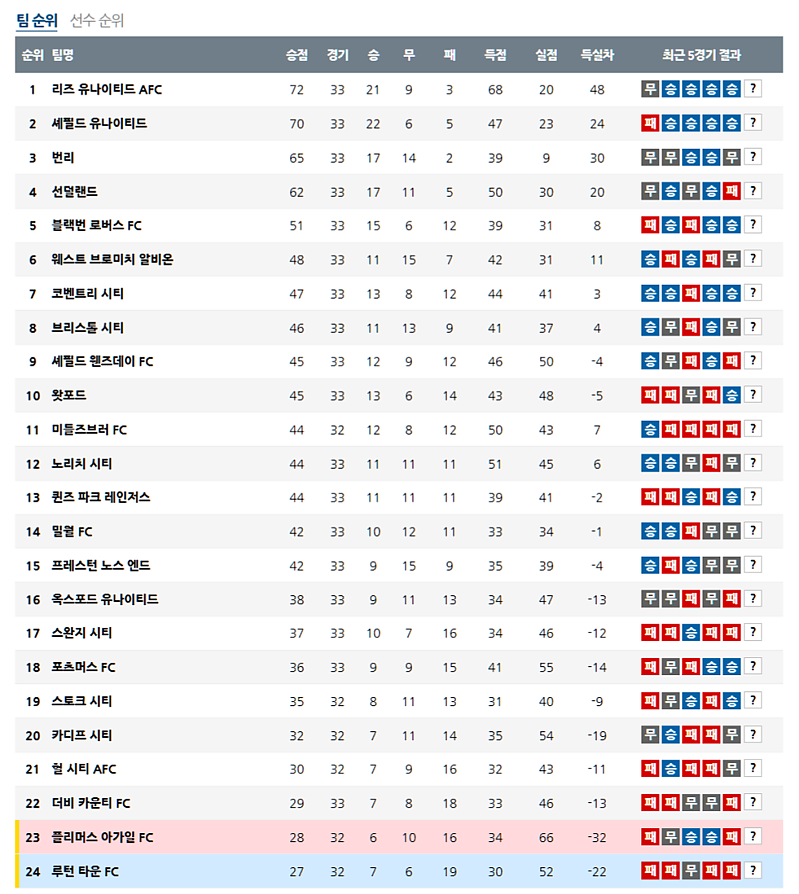 팀 순위 선수 순위

| 순위 | 팀명 | 승점 | 경기 | 승 | 무 | 패 | 득점 | 실점 | 득실차 | 최근 5경기 결과 |
|---|---|---|---|---|---|---|---|---|---|---|
| 1 | 리즈 유나이티드 AFC | 72 | 33 | 21 | 9 | 3 | 68 | 20 | 48 | 무 승 승 승 승 ? |
| 2 | 셰필드 유나이티드 | 70 | 33 | 22 | 6 | 5 | 47 | 23 | 24 | 패 승 승 승 승 ? |
| 3 | 번리 | 65 | 33 | 17 | 14 | 2 | 39 | 9 | 30 | 무 무 승 승 무 ? |
| 4 | 선덜랜드 | 62 | 33 | 17 | 11 | 5 | 50 | 30 | 20 | 무 승 무 승 패 ? |
| 5 | 블랙번 로버스 FC | 51 | 33 | 15 | 6 | 12 | 39 | 31 | 8 | 패 승 패 승 승 ? |
| 6 | 웨스트 브로미치 알비온 | 48 | 33 | 11 | 15 | 7 | 42 | 31 | 11 | 승 패 승 패 무 ? |
| 7 | 코벤트리 시티 | 47 | 33 | 13 | 8 | 12 | 44 | 41 | 3 | 승 승 패 승 승 ? |
| 8 | 브리스톨 시티 | 46 | 33 | 11 | 13 | 9 | 41 | 37 | 4 | 승 무 패 승 무 ? |
| 9 | 셰필드 웬즈데이 FC | 45 | 33 | 12 | 9 | 12 | 46 | 50 | -4 | 승 무 패 승 패 ? |
| 10 | 왓포드 | 45 | 33 | 13 | 6 | 14 | 43 | 48 | -5 | 패 패 무 패 승 ? |
| 11 | 미들즈브러 FC | 44 | 32 | 12 | 8 | 12 | 50 | 43 | 7 | 승 패 패 패 패 ? |
| 12 | 노리치 시티 | 44 | 33 | 11 | 11 | 11 | 51 | 45 | 6 | 승 승 무 패 무 ? |
| 13 | 퀸즈 파크 레인저스 | 44 | 33 | 11 | 11 | 11 | 39 | 41 | -2 | 패 패 승 패 승 ? |
| 14 | 밀월 FC | 42 | 33 | 10 | 12 | 11 | 33 | 34 | -1 | 승 승 패 무 무 ? |
| 15 | 프레스턴 노스 엔드 | 42 | 33 | 9 | 15 | 9 | 35 | 39 | -4 | 승 패 승 무 무 ? |
| 16 | 옥스포드 유나이티드 | 38 | 33 | 9 | 11 | 13 | 34 | 47 | -13 | 무 무 패 무 패 ? |
| 17 | 스완지 시티 | 37 | 33 | 10 | 7 | 16 | 34 | 46 | -12 | 패 패 승 패 패 ? |
| 18 | 포츠머스 FC | 36 | 33 | 9 | 9 | 15 | 41 | 55 | -14 | 패 무 패 승 승 ? |
| 19 | 스토크 시티 | 35 | 32 | 8 | 11 | 13 | 31 | 40 | -9 | 패 무 승 패 승 ? |
| 20 | 카디프 시티 | 32 | 32 | 7 | 11 | 14 | 35 | 54 | -19 | 무 승 패 패 무 ? |
| 21 | 헐 시티 AFC | 30 | 32 | 7 | 9 | 16 | 32 | 43 | -11 | 패 승 패 패 무 ? |
| 22 | 더비 카운티 FC | 29 | 33 | 7 | 8 | 18 | 33 | 46 | -13 | 패 패 무 무 패 ? |
| 23 | 플리머스 아가일 FC | 28 | 32 | 6 | 10 | 16 | 34 | 66 | -32 | 패 무 승 승 패 ? |
| 24 | 루턴 타운 FC | 27 | 32 | 7 | 6 | 19 | 30 | 52 | -22 | 패 패 무 패 패 ? |